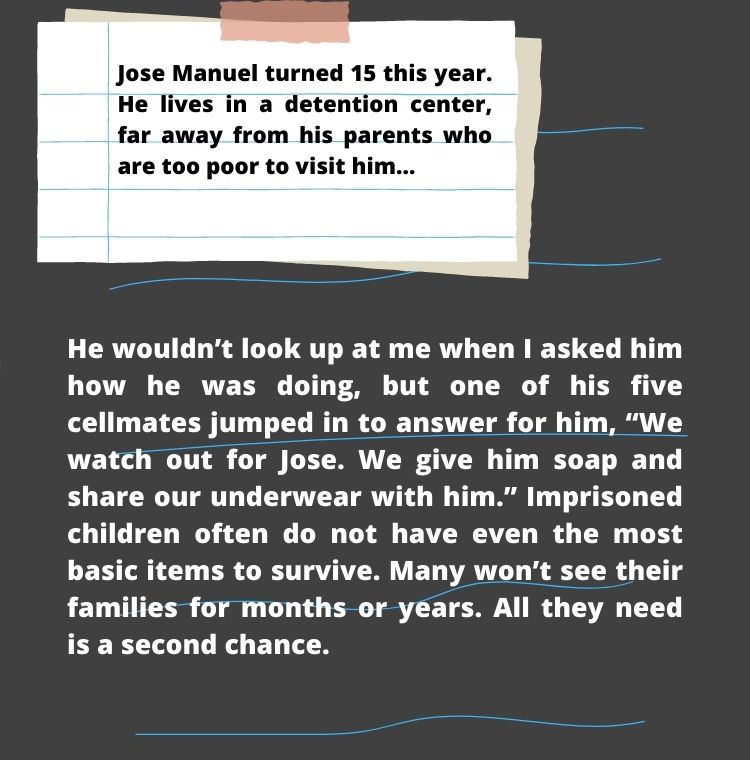 Jose Manuel turned 15 this year. He lives in a detention center, far away from his parents who are too poor to visit him...

He wouldn't look up at me when I asked him how he was doing, but one of his five cellmates jumped in to answer for him, "We watch out for Jose. We give him soap and share our underwear with him." Imprisoned children often do not have even the most basic items to survive. Many won't see their families for months or years. All they need is a second chance.